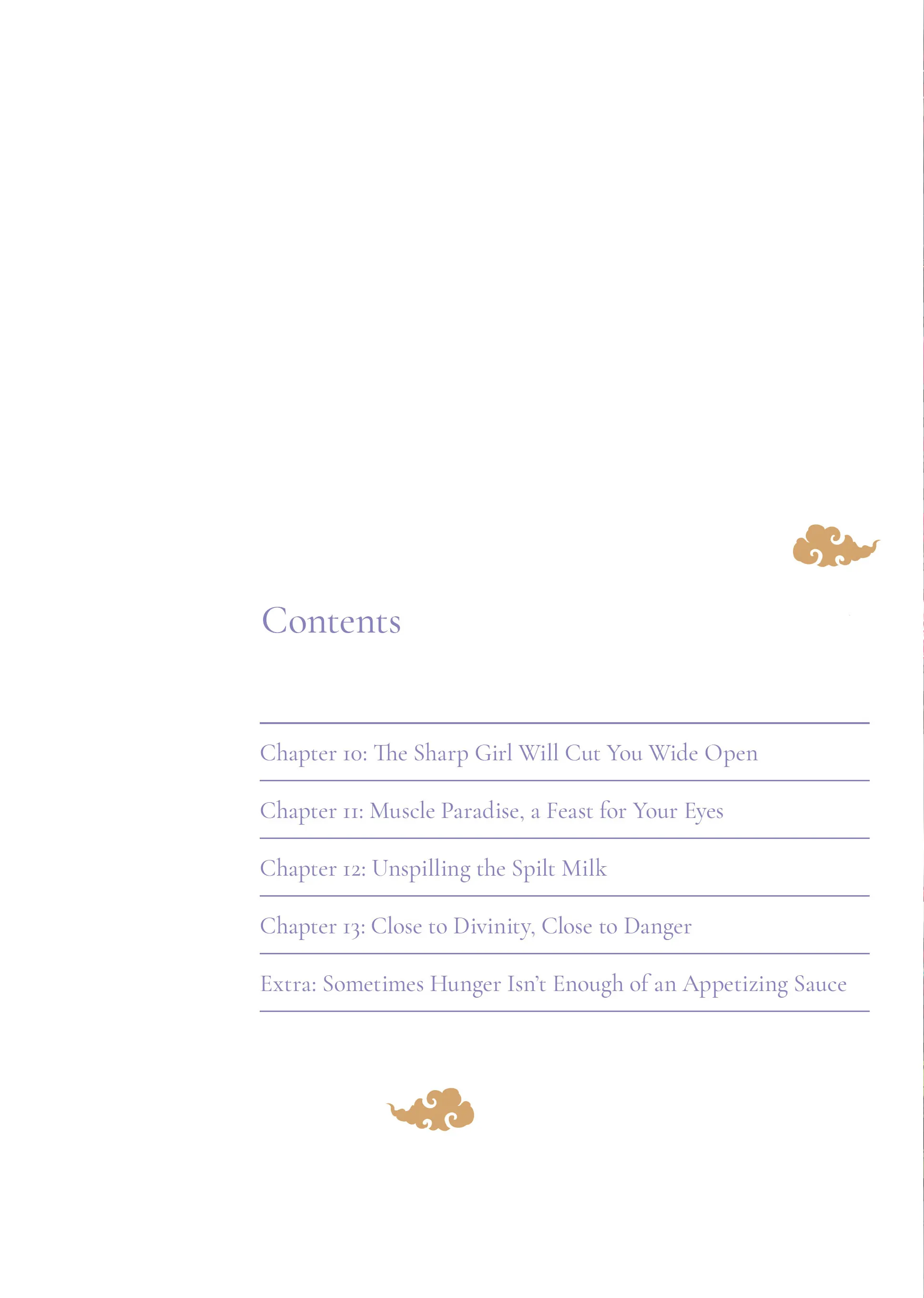 Contents

Chapter 10: The Sharp Girl Will Cut You Wide Open

Chapter 11: Muscle Paradise, a Feast for Your Eyes

Chapter 12: Unspilling the Spilt Milk

Chapter 13: Close to Divinity, Close to Danger

Extra: Sometimes Hunger Isn't Enough of an Appetizing Sauce